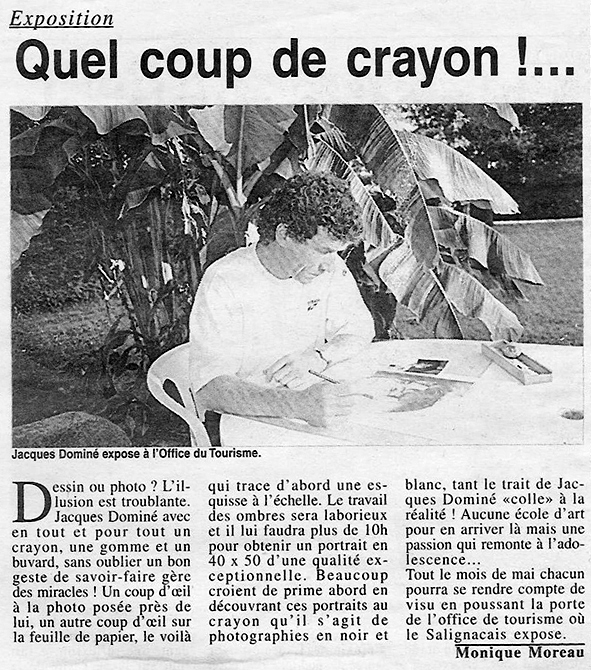 Exposition

Quel coup de crayon !...

Jacques Dominé expose à l'Office du Tourisme.

Dessin ou photo ? L'illusion est troublante. Jacques Dominé avec en tout et pour tout un crayon, une gomme et un buvard, sans oublier un bon geste de savoir-faire gère des miracles ! Un coup d'œil à la photo posée près de lui, un autre coup d'œil sur la feuille de papier, le voilà qui trace d'abord une esquisse à l'échelle. Le travail des ombres sera laborieux et il lui faudra plus de 10h pour obtenir un portrait en 40 x 50 d'une qualité exceptionnelle. Beaucoup croient de prime abord en découvrant ces portraits au crayon qu'il s'agit de photographies en noir et blanc, tant le trait de Jacques Dominé «colle» à la réalité ! Aucune école d'art pour en arriver là mais une passion qui remonte à l'adolescence...
Tout le mois de mai chacun pourra se rendre compte de visu en poussant la porte de l'office de tourisme où le Salignacais expose.

Monique Moreau